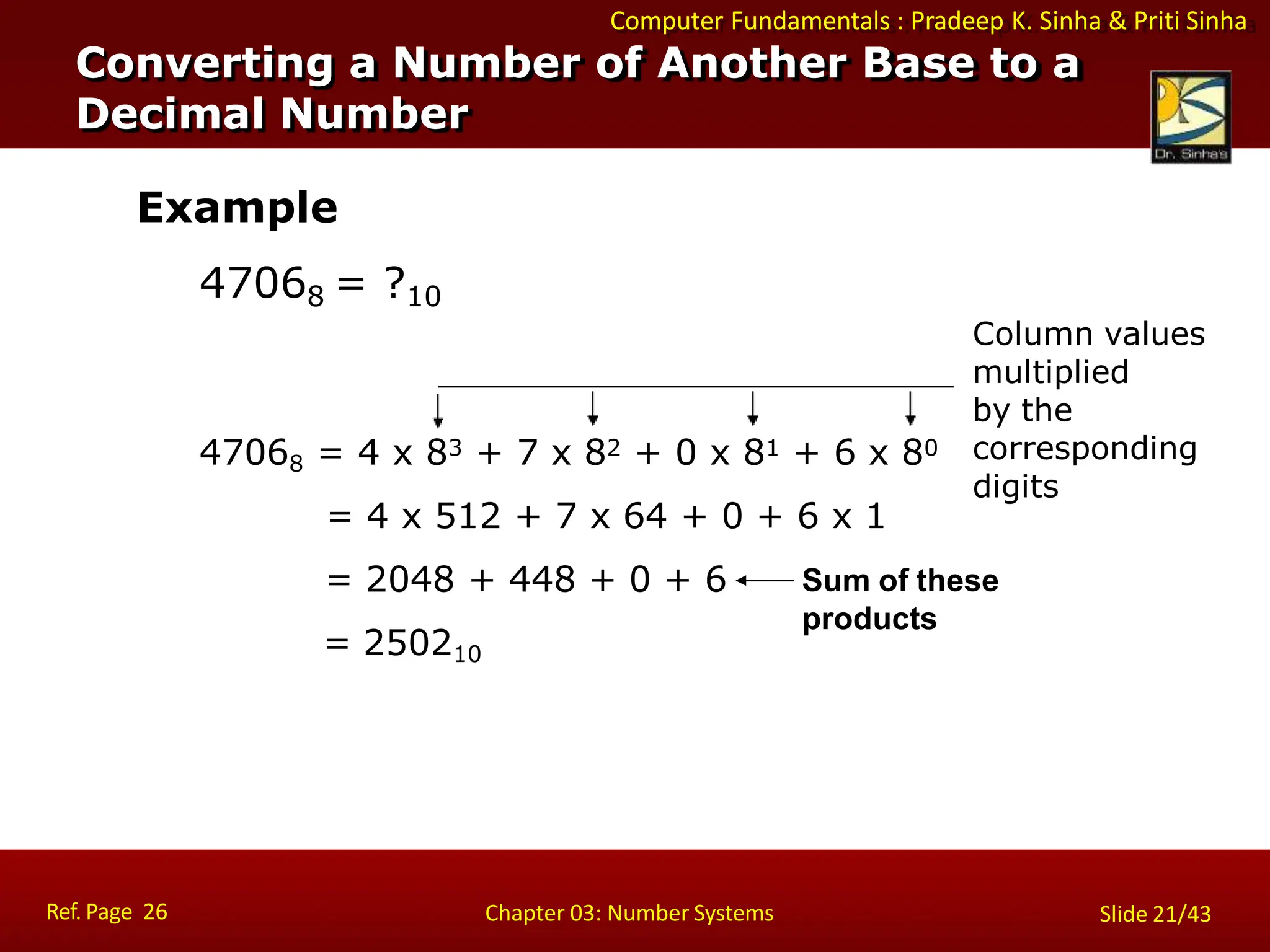 Computer Fundamentals : Pradeep K. Sinha & Priti Sinha

Converting a Number of Another Base to a Decimal Number

Dr. Sinha's

Example

$4706_8 = ?_{10}$

Column values multiplied by the corresponding digits

$4706_8 = 4 \times 8^3 + 7 \times 8^2 + 0 \times 8^1 + 6 \times 8^0$

$= 4 \times 512 + 7 \times 64 + 0 + 6 \times 1$

$= 2048 + 448 + 0 + 6$

Sum of these products

$= 2502_{10}$

Ref. Page 26

Chapter 03: Number Systems

Slide 21/43